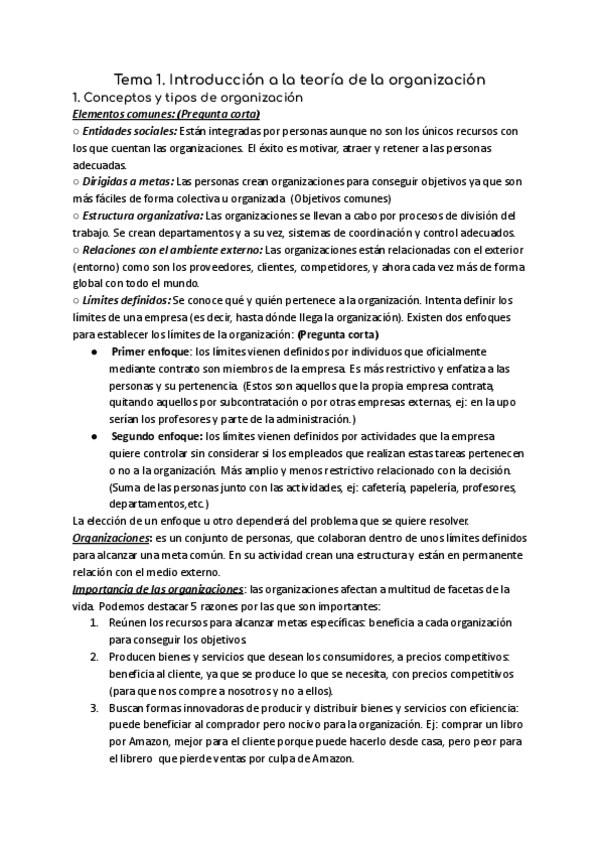 Tema 1. Introducción a la teoría de la organización
1. Conceptos y tipos de organización
Elementos comunes: (Pregunta corta)
○ Entidades sociales: Están integradas por personas aunque no son los únicos recursos con los que cuentan las organizaciones. El éxito es motivar, atraer y retener a las personas adecuadas.
○ Dirigidas a metas: Las personas crean organizaciones para conseguir objetivos ya que son más fáciles de forma colectiva u organizada (Objetivos comunes)
○ Estructura organizativa: Las organizaciones se llevan a cabo por procesos de división del trabajo. Se crean departamentos y a su vez, sistemas de coordinación y control adecuados.
○ Relaciones con el ambiente externo: Las organizaciones están relacionadas con el exterior (entorno) como son los proveedores, clientes, competidores, y ahora cada vez más de forma global con todo el mundo.
○ Límites definidos: Se conoce qué y quién pertenece a la organización. Intenta definir los límites de una empresa (es decir, hasta dónde llega la organización). Existen dos enfoques para establecer los límites de la organización: (Pregunta corta)
● Primer enfoque: los límites vienen definidos por individuos que oficialmente mediante contrato son miembros de la empresa. Es más restrictivo y enfatiza a las personas y su pertenencia. (Estos son aquellos que la propia empresa contrata, quitando aquellos por subcontratación o por otras empresas externas, ej: en la upo serían los profesores y parte de la administración.)
● Segundo enfoque: los límites vienen definidos por actividades que la empresa quiere controlar sin considerar si los empleados que realizan estas tareas pertenecen o no a la organización. Más amplio y menos restrictivo relacionado con la decisión. (Suma de las personas junto con las actividades, ej: cafetería, papelería, profesores, departamentos,etc.)
La elección de un enfoque u otro dependerá del problema que se quiere resolver.
Organizaciones: es un conjunto de personas, que colaboran dentro de unos límites definidos para alcanzar una meta común. En su actividad crean una estructura y están en permanente relación con el medio externo.
Importancia de las organizaciones: las organizaciones afectan a multitud de facetas de la vida. Podemos destacar 5 razones por las que son importantes:
1. Reúnen los recursos para alcanzar metas específicas: beneficia a cada organización para conseguir los objetivos.
2. Producen bienes y servicios que desean los consumidores, a precios competitivos: beneficia al cliente, ya que se produce lo que se necesita, con precios competitivos (para que nos compre a nosotros y no a ellos).
3. Buscan formas innovadoras de producir y distribuir bienes y servicios con eficiencia: puede beneficiar al comprador pero nocivo para la organización. Ej: comprar un libro por Amazon, mejor para el cliente porque puede hacerlo desde casa, pero peor para el librero que pierde ventas por culpa de Amazon.